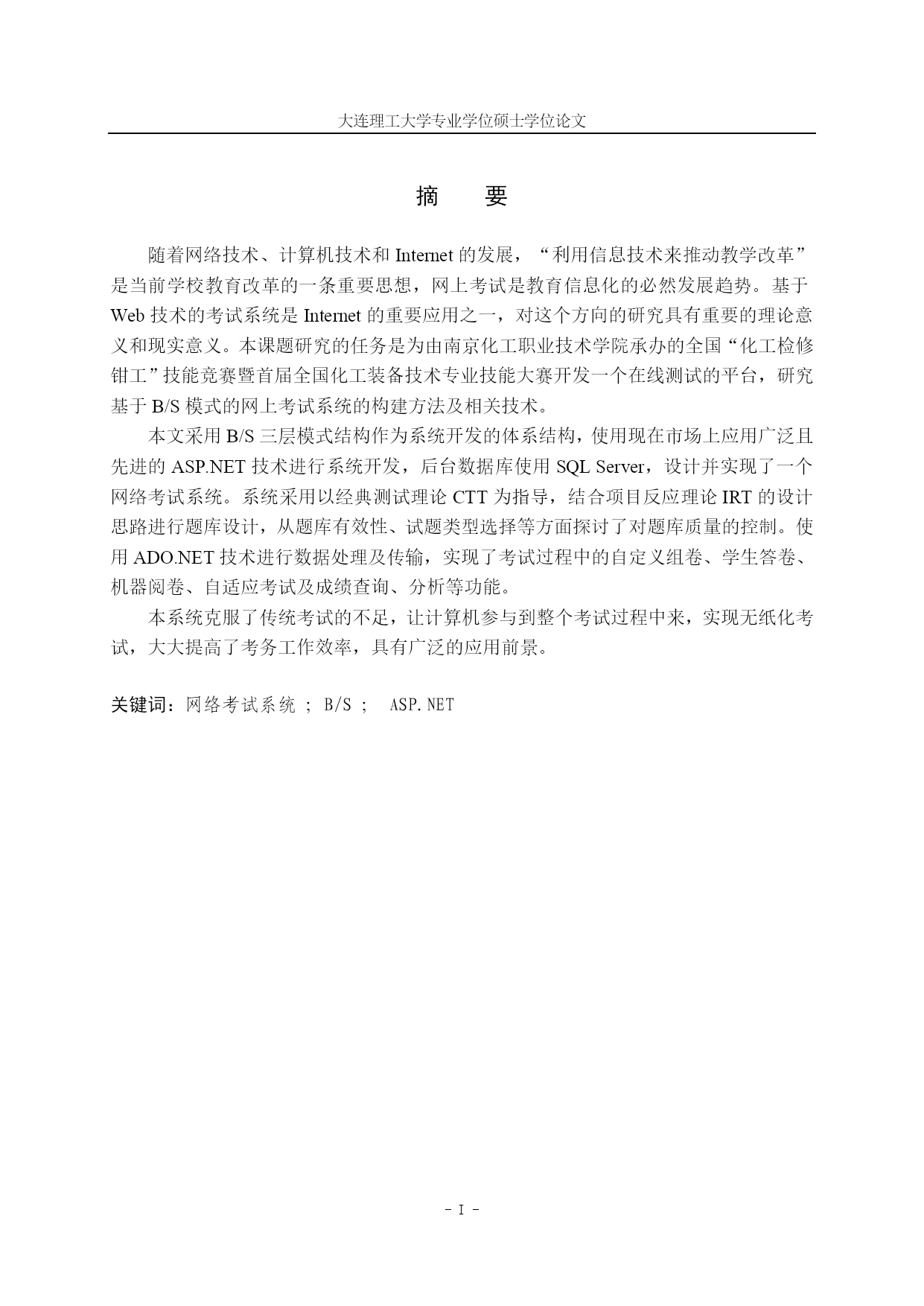 大连理工大学专业学位硕士学位论文

摘　要

随着网络技术、计算机技术和 Internet 的发展，“利用信息技术来推动教学改革”是当前学校教育改革的一条重要思想，网上考试是教育信息化的必然发展趋势。基于 Web 技术的考试系统是 Internet 的重要应用之一，对这个方向的研究具有重要的理论意义和现实意义。本课题研究的任务是为由南京化工职业技术学院承办的全国“化工检修钳工”技能竞赛暨首届全国化工装备技术专业技能大赛开发一个在线测试的平台，研究基于 B/S 模式的网上考试系统的构建方法及相关技术。

本文采用 B/S 三层模式结构作为系统开发的体系结构，使用现在市场上应用广泛且先进的 ASP.NET 技术进行系统开发，后台数据库使用 SQL Server，设计并实现了一个网络考试系统。系统采用以经典测试理论 CTT 为指导，结合项目反应理论 IRT 的设计思路进行题库设计，从题库有效性、试题类型选择等方面探讨了对题库质量的控制。使用 ADO.NET 技术进行数据处理及传输，实现了考试过程中的自定义组卷、学生答卷、机器阅卷、自适应考试及成绩查询、分析等功能。

本系统克服了传统考试的不足，让计算机参与到整个考试过程中来，实现无纸化考试，大大提高了考务工作效率，具有广泛的应用前景。

关键词：网络考试系统 ； B/S ；　ASP.NET

- I -